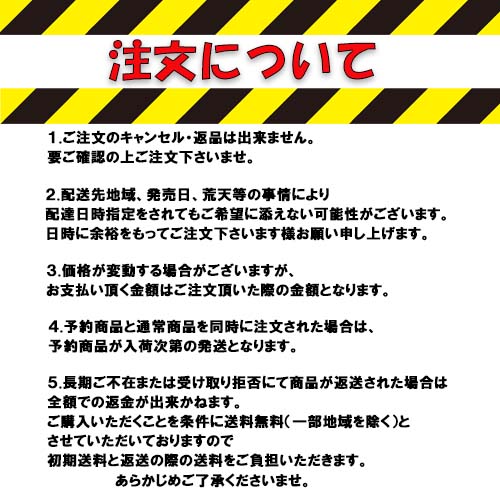 注文について

1.ご注文のキャンセル・返品は出来ません。
要ご確認の上ご注文下さいませ。

2.配送先地域、発売日、荒天等の事情により
配達日時指定をされてもご希望に添えない可能性がございます。
日時に余裕をもってご注文下さいます様お願い申し上げます。

3.価格が変動する場合がございますが、
お支払い頂く金額はご注文頂いた際の金額となります。

4.予約商品と通常商品を同時に注文された場合は、
予約商品が入荷次第の発送となります。

5.長期ご不在または受け取り拒否にて商品が返送された場合は
全額での返金が出来かねます。
ご購入いただくことを条件に送料無料（一部地域を除く）と
させていただいておりますので
初期送料と返送の際の送料をご負担いただきます。
あらかじめご了承くださいませ。